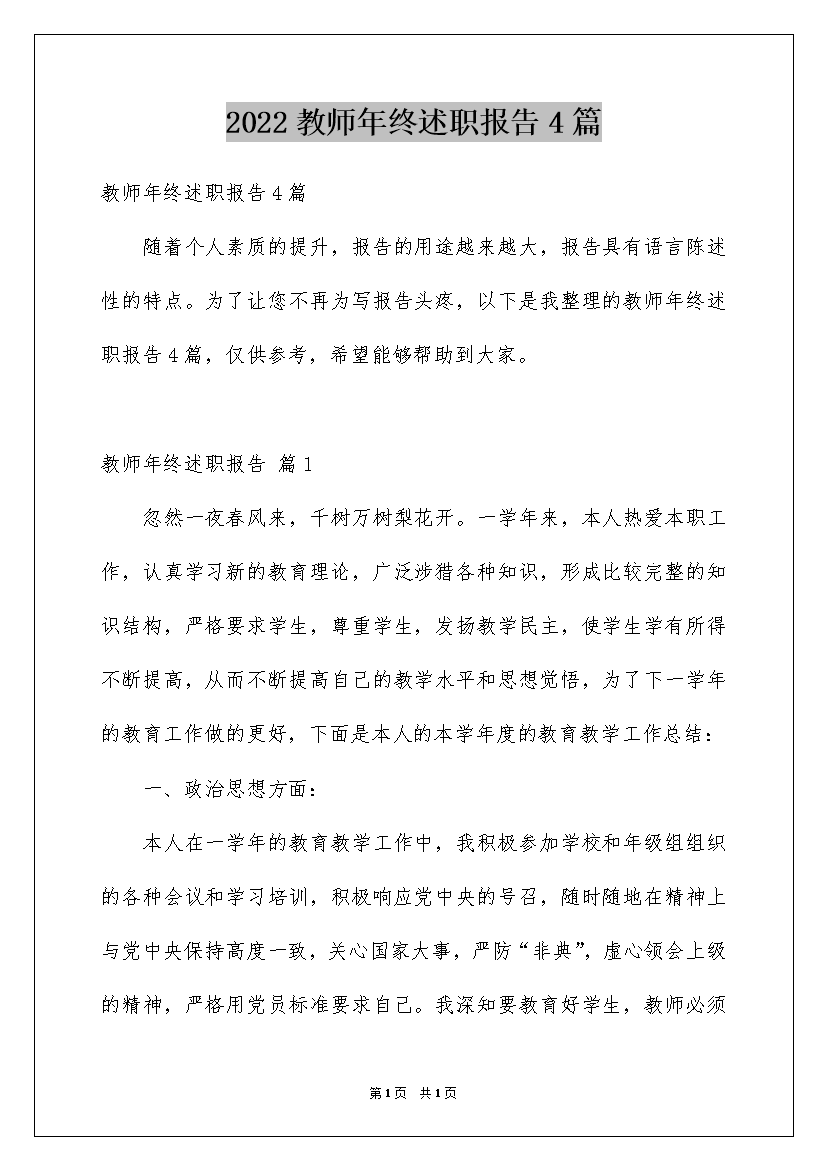 2022 教师年终述职报告 4 篇

教师年终述职报告 4 篇

随着个人素质的提升，报告的用途越来越大，报告具有语言陈述性的特点。为了让您不再为写报告头疼，以下是我整理的教师年终述职报告 4 篇，仅供参考，希望能够帮助到大家。

教师年终述职报告 篇 1

忽然一夜春风来，千树万树梨花开。一学年来，本人热爱本职工作，认真学习新的教育理论，广泛涉猎各种知识，形成比较完整的知识结构，严格要求学生，尊重学生，发扬教学民主，使学生学有所得不断提高，从而不断提高自己的教学水平和思想觉悟，为了下一学年的教育工作做的更好，下面是本人的本学年度的教育教学工作总结：

一、政治思想方面：

本人在一学年的教育教学工作中，我积极参加学校和年级组组织的各种会议和学习培训，积极响应党中央的号召，随时随地在精神上与党中央保持高度一致，关心国家大事，严防“非典”，虚心领会上级的精神，严格用党员标准要求自己。我深知要教育好学生，教师必须

第 1 页 共 1 页